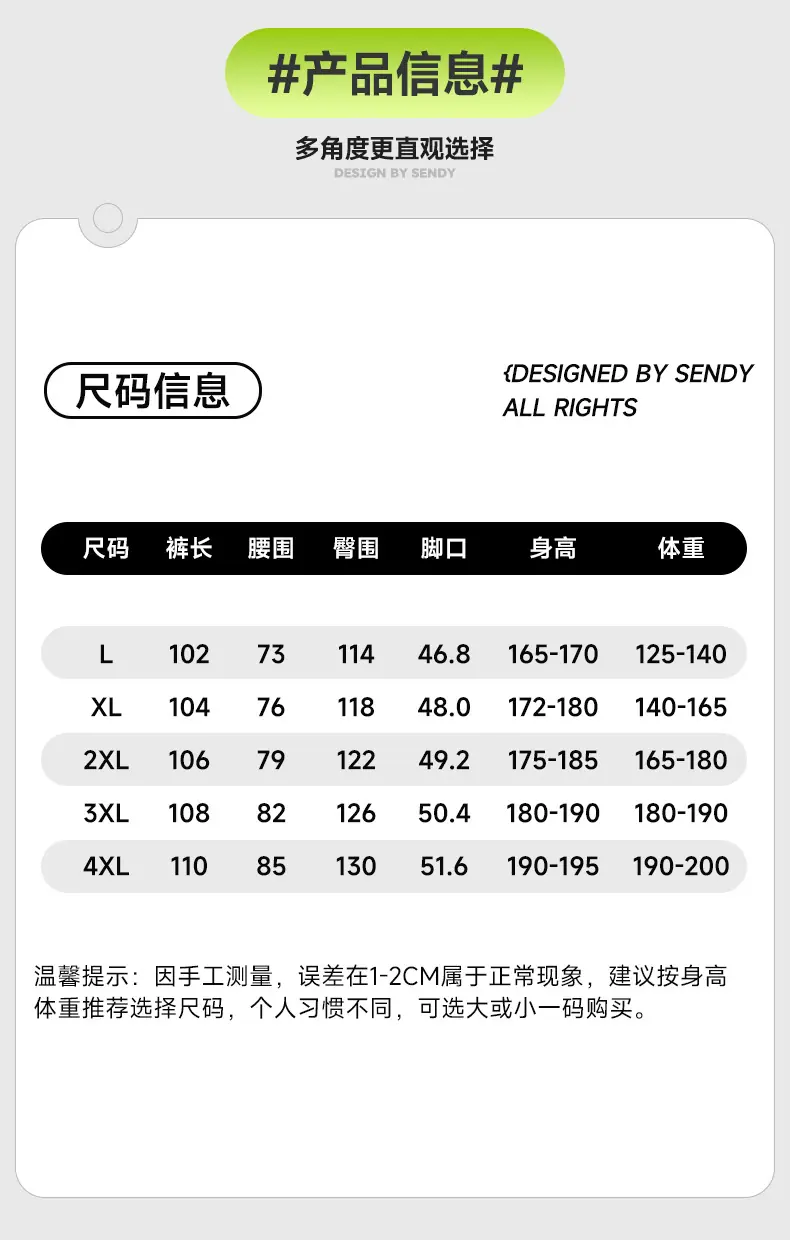 #产品信息#

多角度更直观选择

DESIGN BY SENDY

尺码信息

{DESIGNED BY SENDY
ALL RIGHTS

| 尺码 | 裤长 | 腰围 | 臀围 | 脚口 | 身高 | 体重 |
|---|---|---|---|---|---|---|
| L | 102 | 73 | 114 | 46.8 | 165-170 | 125-140 |
| XL | 104 | 76 | 118 | 48.0 | 172-180 | 140-165 |
| 2XL | 106 | 79 | 122 | 49.2 | 175-185 | 165-180 |
| 3XL | 108 | 82 | 126 | 50.4 | 180-190 | 180-190 |
| 4XL | 110 | 85 | 130 | 51.6 | 190-195 | 190-200 |

温馨提示：因手工测量，误差在1-2CM属于正常现象，建议按身高体重推荐选择尺码，个人习惯不同，可选大或小一码购买。